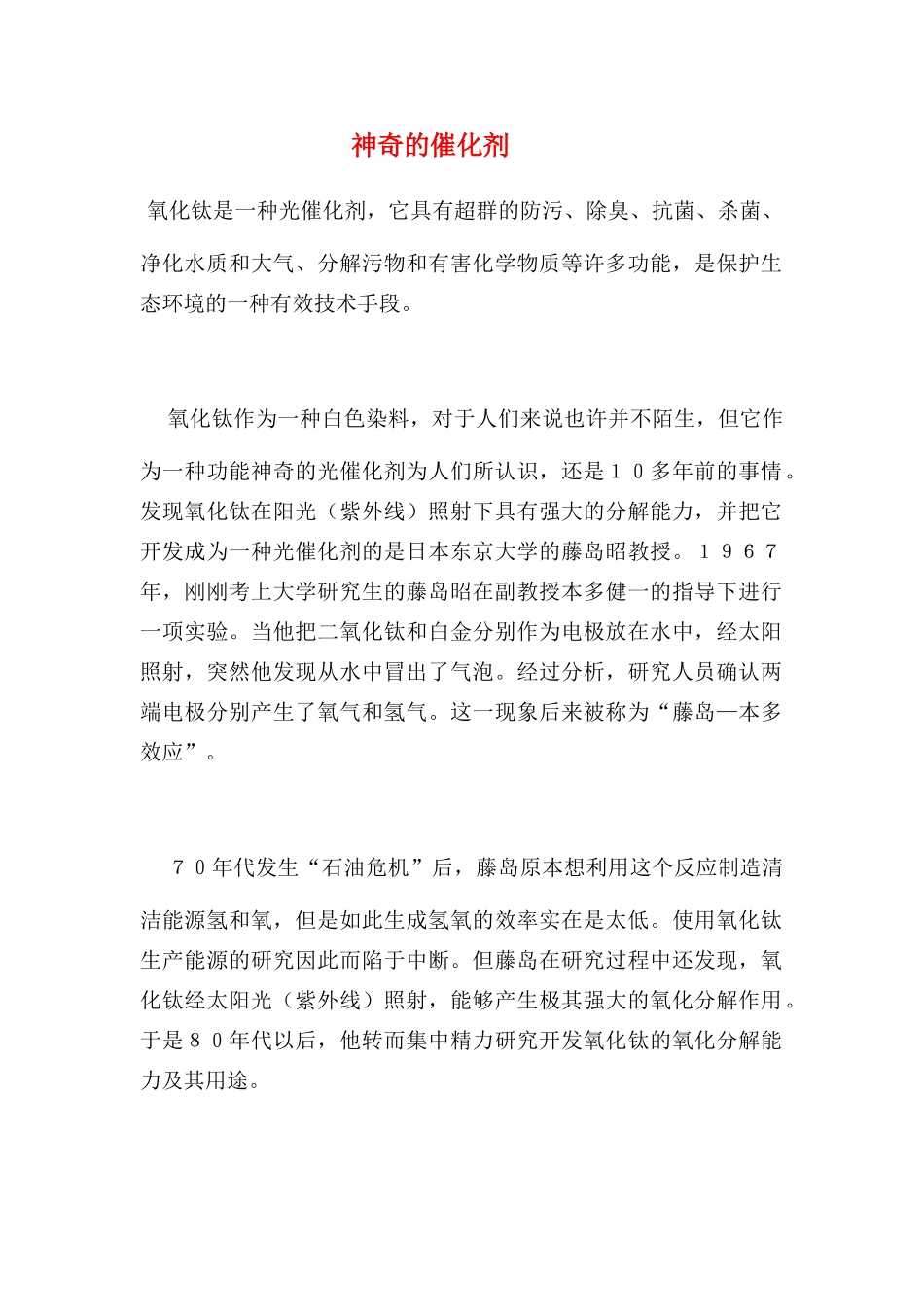 神奇的催化剂

氧化钛是一种光催化剂，它具有超群的防污、除臭、抗菌、杀菌、净化水质和大气、分解污物和有害化学物质等许多功能，是保护生态环境的一种有效技术手段。

氧化钛作为一种白色染料，对于人们来说也许并不陌生，但它作为一种功能神奇的光催化剂为人们所认识，还是１０多年前的事情。发现氧化钛在阳光（紫外线）照射下具有强大的分解能力，并把它开发成为一种光催化剂的是日本东京大学的藤岛昭教授。１９６７年，刚刚考上大学研究生的藤岛昭在副教授本多健一的指导下进行一项实验。当他把二氧化钛和白金分别作为电极放在水中，经太阳照射，突然他发现从水中冒出了气泡。经过分析，研究人员确认两端电极分别产生了氧气和氢气。这一现象后来被称为“藤岛—本多效应”。

７０年代发生“石油危机”后，藤岛原本想利用这个反应制造清洁能源氢和氧，但是如此生成氢氧的效率实在是太低。使用氧化钛生产能源的研究因此而陷于中断。但藤岛在研究过程中还发现，氧化钛经太阳光（紫外线）照射，能够产生极其强大的氧化分解作用。于是８０年代以后，他转而集中精力研究开发氧化钛的氧化分解能力及其用途。